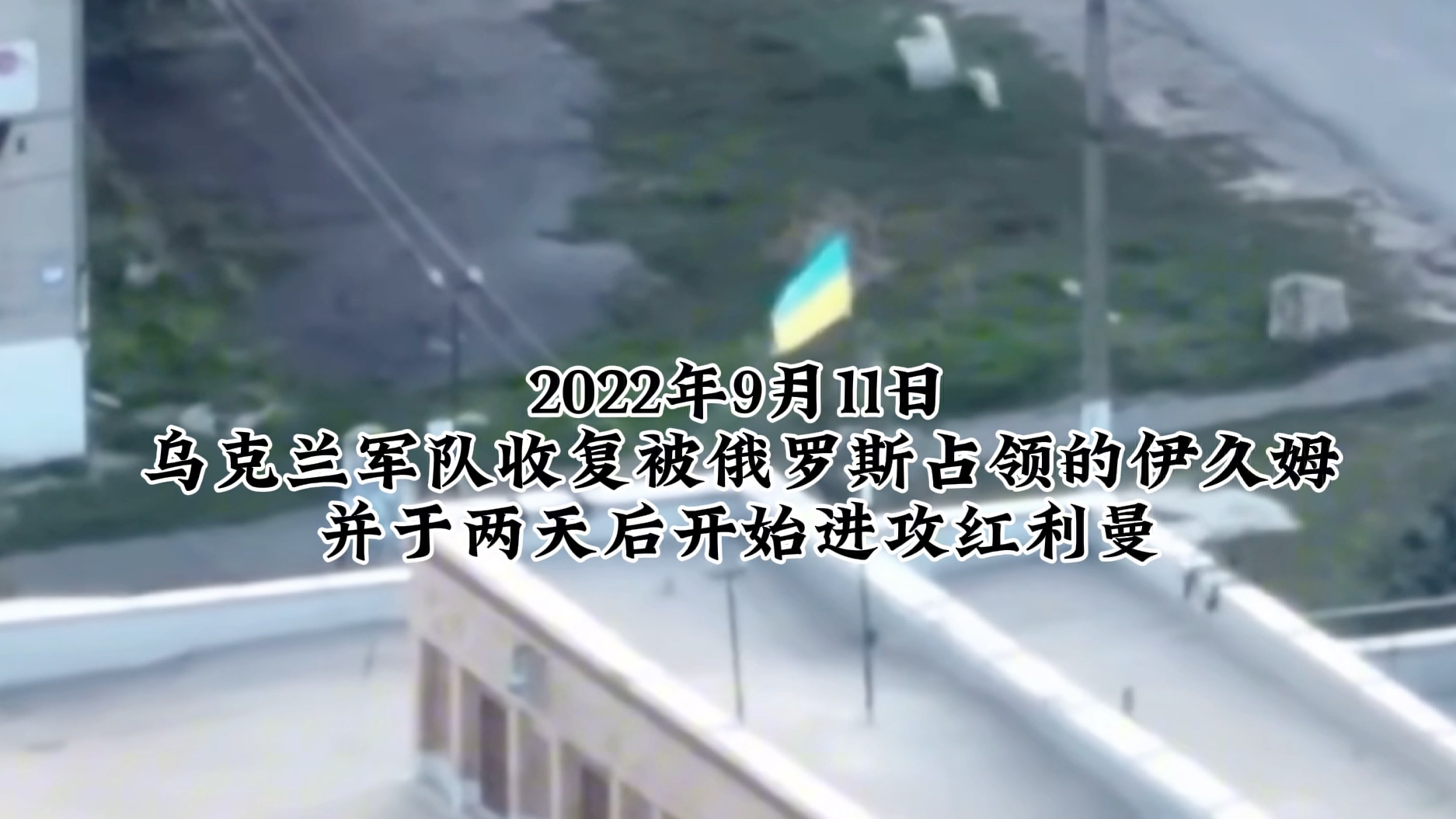 2022年9月11日
乌克兰军队收复被俄罗斯占领的伊久姆
并于两天后开始进攻红利曼